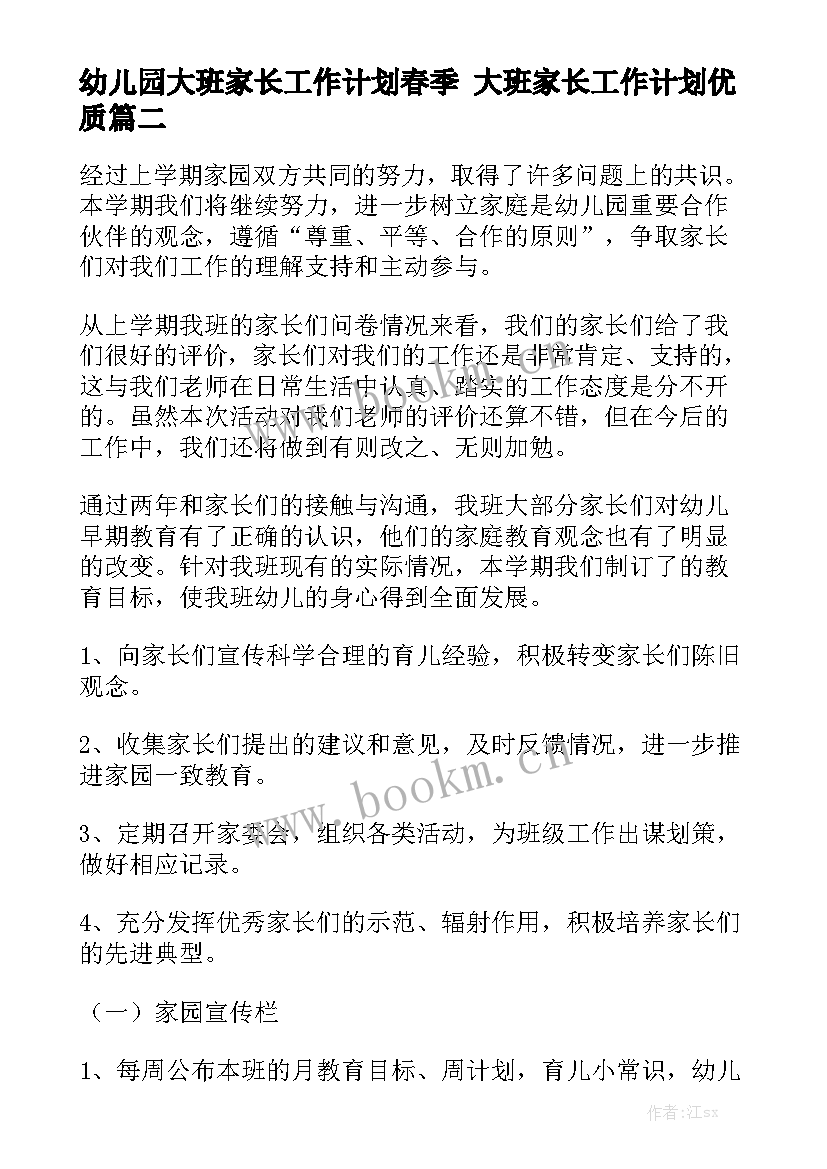 幼儿园大班家长工作计划春季 大班家长工作计划优质篇二

经过上学期家园双方共同的努力，取得了许多问题上的共识。本学期我们将继续努力，进一步树立家庭是幼儿园重要合作伙伴的观念，遵循“尊重、平等、合作的原则”，争取家长们对我们工作的理解支持和主动参与。

从上学期我班的家长们问卷情况来看，我们的家长们给了我们很好的评价，家长们对我们的工作还是非常肯定、支持的，这与我们老师在日常生活中认真、踏实的工作态度是分不开的。虽然本次活动对我们老师的评价还算不错，但在今后的工作中，我们还将做到有则改之、无则加勉。

通过两年和家长们的接触与沟通，我班大部分家长们对幼儿早期教育有了正确的认识，他们的家庭教育观念也有了明显的改变。针对我班现有的实际情况，本学期我们制订了的教育目标，使我班幼儿的身心得到全面发展。

1、向家长们宣传科学合理的育儿经验，积极转变家长们陈旧观念。

2、收集家长们提出的建议和意见，及时反馈情况，进一步推进家园一致教育。

3、定期召开家委会，组织各类活动，为班级工作出谋划策，做好相应记录。

4、充分发挥优秀家长们的示范、辐射作用，积极培养家长们的先进典型。

（一）家园宣传栏

1、每周公布本班的月教育目标、周计划，育儿小常识，幼儿

www.bookm.cn

作者:江sx